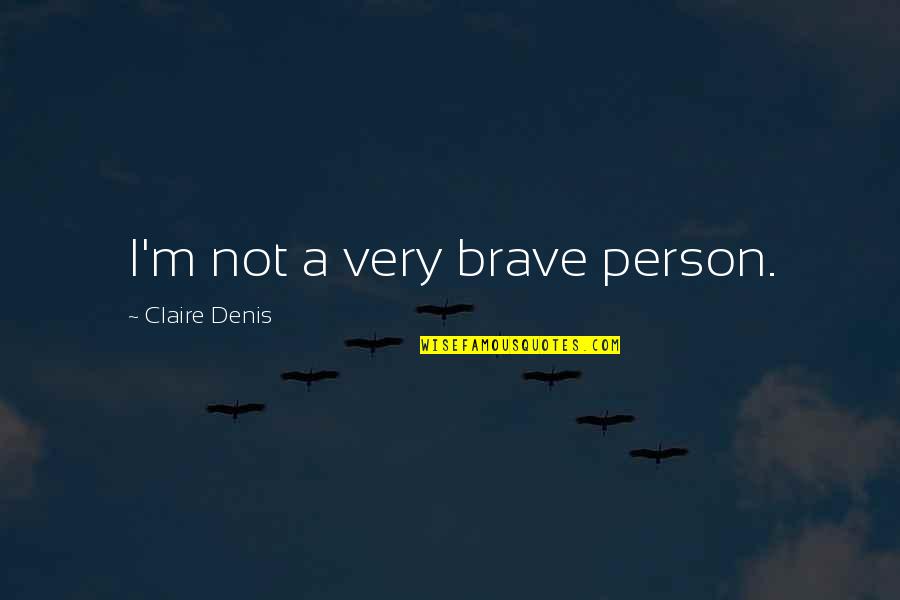 I'm not a very brave person.

~ Claire Denis

WISEFAMOUSQUOTES.COM